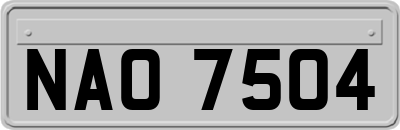 NAO 7504